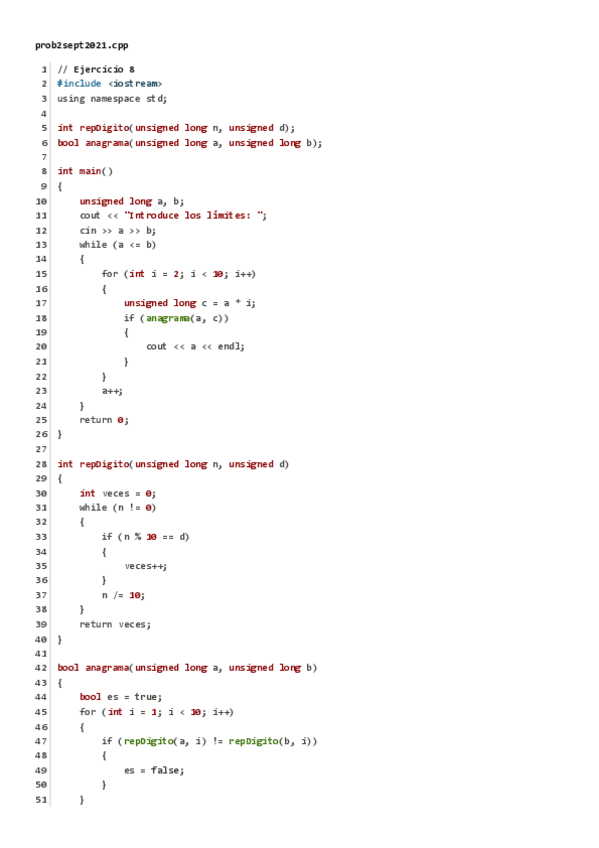 prob2sept2021.cpp

1 // Ejercicio 8
2 #include <iostream>
3 using namespace std;
4
5 int repDigito(unsigned long n, unsigned d);
6 bool anagrama(unsigned long a, unsigned long b);
7
8 int main()
9 {
10     unsigned long a, b;
11     cout << "Introduce los límites: ";
12     cin >> a >> b;
13     while (a <= b)
14     {
15         for (int i = 2; i < 10; i++)
16         {
17             unsigned long c = a * i;
18             if (anagrama(a, c))
19             {
20                 cout << a << endl;
21             }
22         }
23         a++;
24     }
25     return 0;
26 }
27
28 int repDigito(unsigned long n, unsigned d)
29 {
30     int veces = 0;
31     while (n != 0)
32     {
33         if (n % 10 == d)
34         {
35             veces++;
36         }
37         n /= 10;
38     }
39     return veces;
40 }
41
42 bool anagrama(unsigned long a, unsigned long b)
43 {
44     bool es = true;
45     for (int i = 1; i < 10; i++)
46     {
47         if (repDigito(a, i) != repDigito(b, i))
48         {
49             es = false;
50         }
51     }